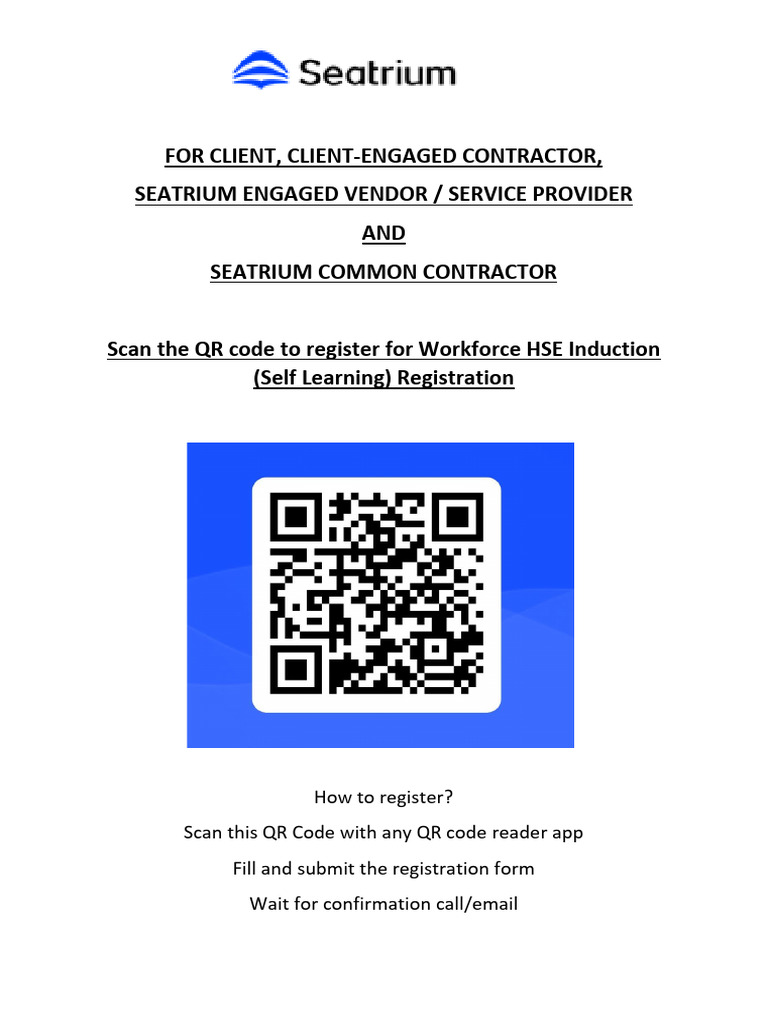 Seatrium

FOR CLIENT, CLIENT-ENGAGED CONTRACTOR,

SEATRIUM ENGAGED VENDOR / SERVICE PROVIDER

AND

SEATRIUM COMMON CONTRACTOR

Scan the QR code to register for Workforce HSE Induction (Self Learning) Registration

How to register?

Scan this QR Code with any QR code reader app

Fill and submit the registration form

Wait for confirmation call/email